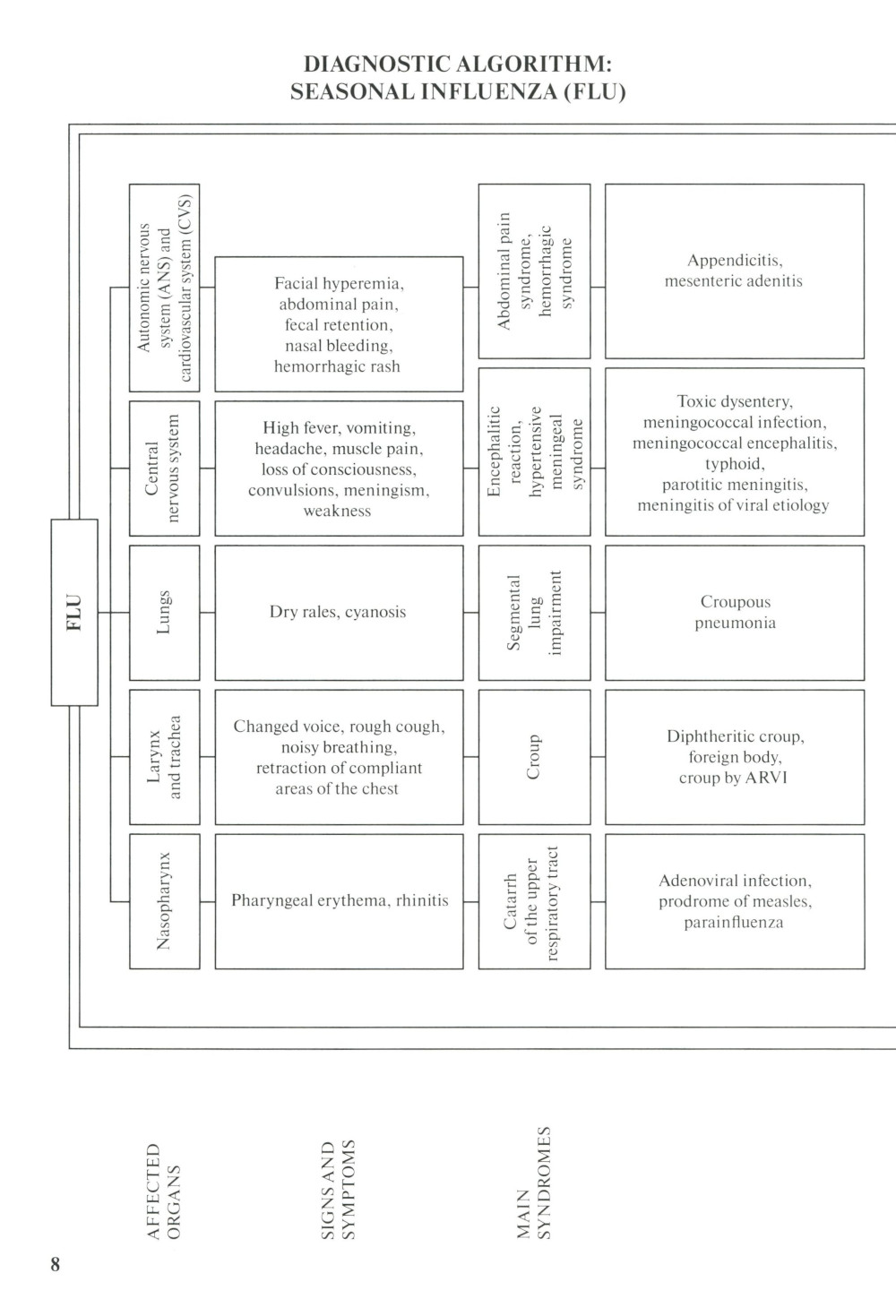 DIAGNOSTIC ALGORITHM:
SEASONAL INFLUENZA (FLU)

FLU

| AFFECTED ORGANS | SIGNS AND SYMPTOMS | MAIN SYNDROMES | |
|---|---|---|---|
| Autonomic nervous system (ANS) and cardiovascular system (CVS) | Facial hyperemia, abdominal pain, fecal retention, nasal bleeding, hemorrhagic rash | Abdominal pain syndrome, hemorrhagic syndrome | Appendicitis, mesenteric adenitis |
| Central nervous system | High fever, vomiting, headache, muscle pain, loss of consciousness, convulsions, meningism, weakness | Encephalitic reaction, hypertensive meningeal syndrome | Toxic dysentery, meningococcal infection, meningococcal encephalitis, typhoid, parotitic meningitis, meningitis of viral etiology |
| Lungs | Dry rales, cyanosis | Segmental lung impairment | Croupous pneumonia |
| Larynx and trachea | Changed voice, rough cough, noisy breathing, retraction of compliant areas of the chest | Croup | Diphtheritic croup, foreign body, croup by ARVI |
| Nasopharynx | Pharyngeal erythema, rhinitis | Catarrh of the upper respiratory tract | Adenoviral infection, prodrome of measles, parainfluenza |

8